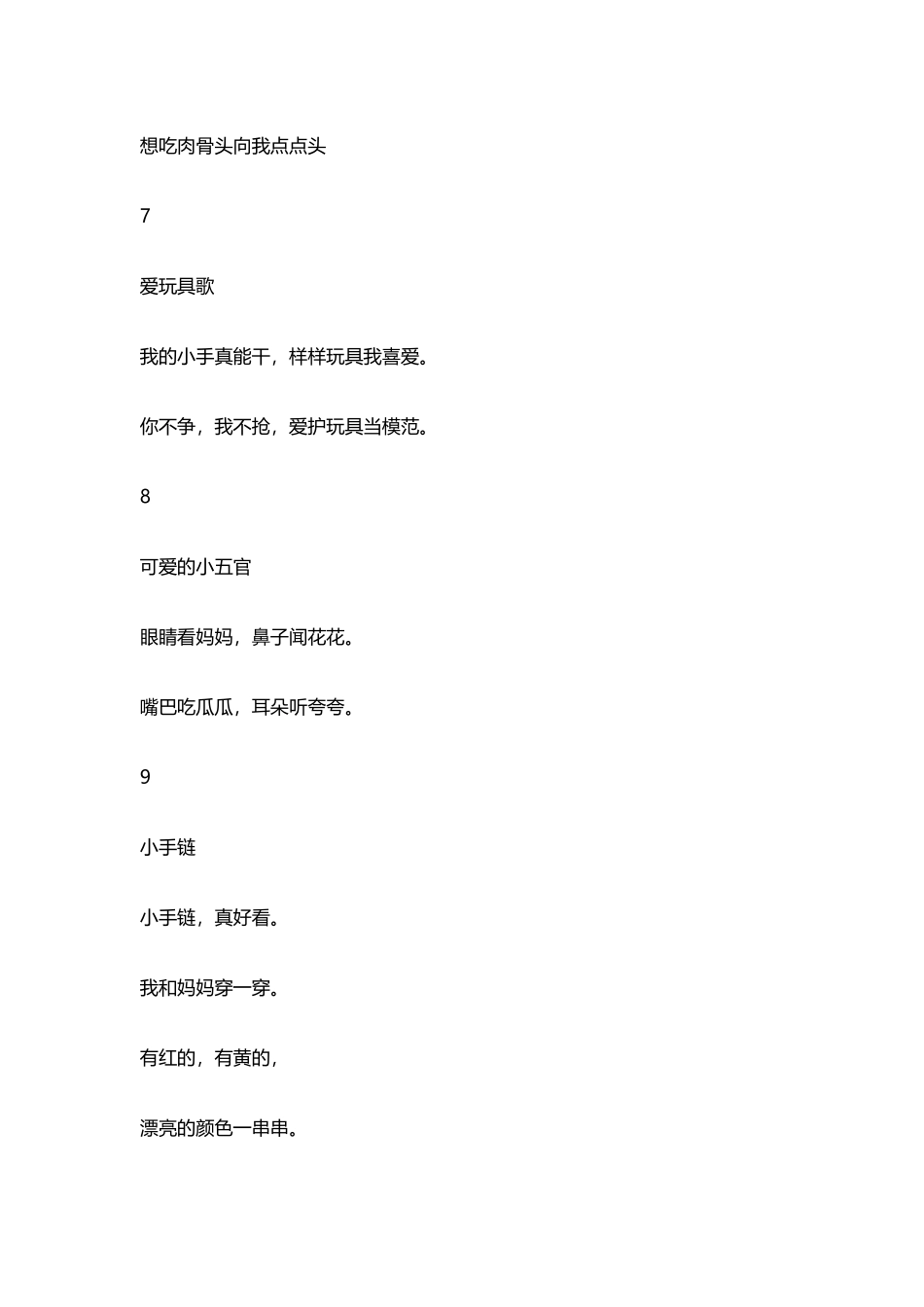 想吃肉骨头向我点点头

7

爱玩具歌

我的小手真能干，样样玩具我喜爱。

你不争，我不抢，爱护玩具当模范。

8

可爱的小五官

眼睛看妈妈，鼻子闻花花。

嘴巴吃瓜瓜，耳朵听夸夸。

9

小手链

小手链，真好看。

我和妈妈穿一穿。

有红的，有黄的，

漂亮的颜色一串串。